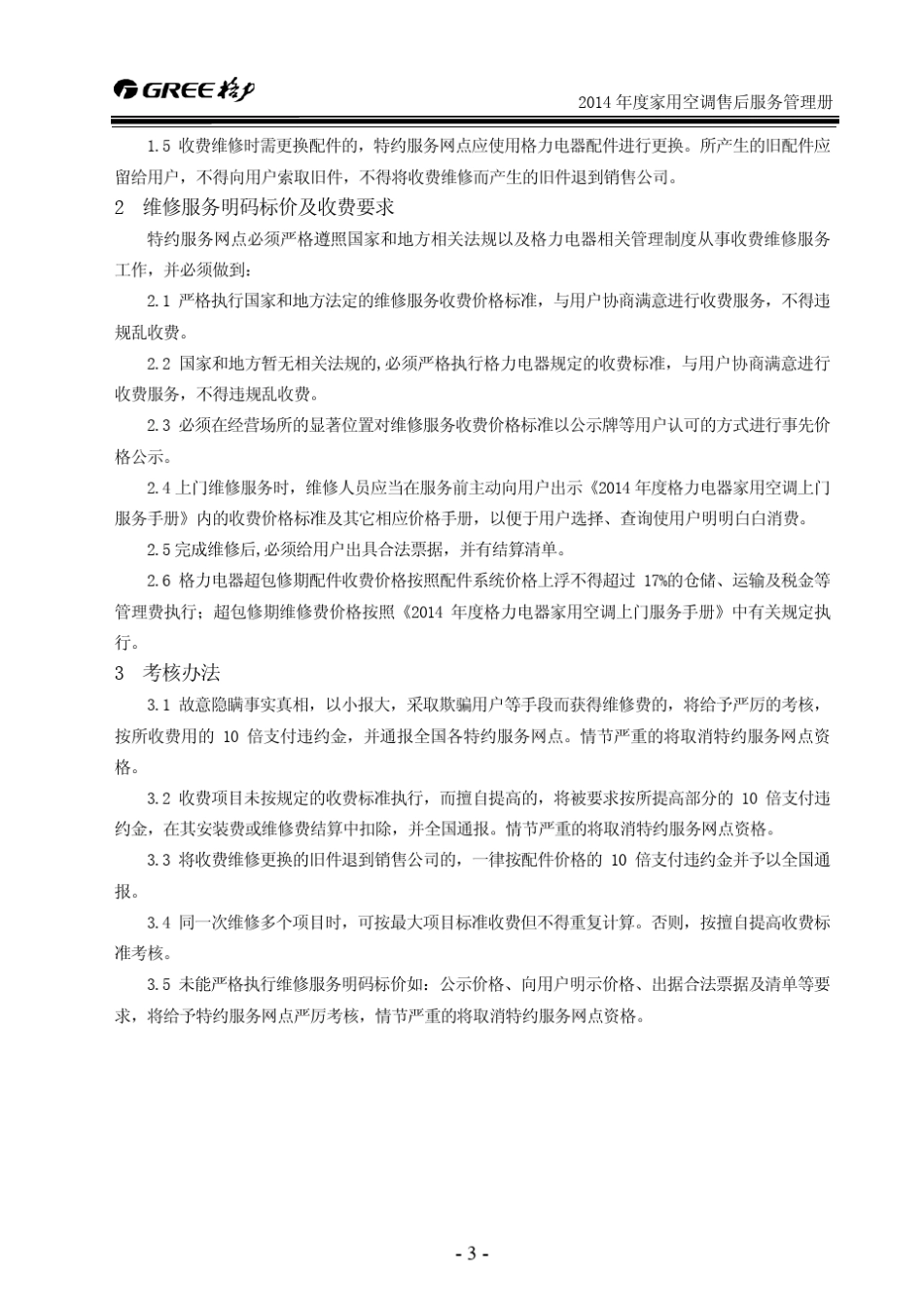 GREE 格力

2014 年度家用空调售后服务管理册

1.5 收费维修时需更换配件的，特约服务网点应使用格力电器配件进行更换。所产生的旧配件应留给用户，不得向用户索取旧件，不得将收费维修而产生的旧件退到销售公司。

2 维修服务明码标价及收费要求

特约服务网点必须严格遵照国家和地方相关法规以及格力电器相关管理制度从事收费维修服务工作，并必须做到：

2.1 严格执行国家和地方法定的维修服务收费价格标准，与用户协商满意进行收费服务，不得违规乱收费。

2.2 国家和地方暂无相关法规的,必须严格执行格力电器规定的收费标准，与用户协商满意进行收费服务，不得违规乱收费。

2.3 必须在经营场所的显著位置对维修服务收费价格标准以公示牌等用户认可的方式进行事先价格公示。

2.4 上门维修服务时，维修人员应当在服务前主动向用户出示《2014 年度格力电器家用空调上门服务手册》内的收费价格标准及其它相应价格手册，以便于用户选择、查询使用户明明白白消费。

2.5 完成维修后,必须给用户出具合法票据，并有结算清单。

2.6 格力电器超包修期配件收费价格按照配件系统价格上浮不得超过 17%的仓储、运输及税金等管理费执行；超包修期维修费价格按照《2014 年度格力电器家用空调上门服务手册》中有关规定执行。

3 考核办法

3.1 故意隐瞒事实真相，以小报大，采取欺骗用户等手段而获得维修费的，将给予严厉的考核，按所收费用的 10 倍支付违约金，并通报全国各特约服务网点。情节严重的将取消特约服务网点资格。

3.2 收费项目未按规定的收费标准执行，而擅自提高的，将被要求按所提高部分的 10 倍支付违约金，在其安装费或维修费结算中扣除，并全国通报。情节严重的将取消特约服务网点资格。

3.3 将收费维修更换的旧件退到销售公司的，一律按配件价格的 10 倍支付违约金并予以全国通报。

3.4 同一次维修多个项目时，可按最大项目标准收费但不得重复计算。否则，按擅自提高收费标准考核。

3.5 未能严格执行维修服务明码标价如：公示价格、向用户明示价格、出据合法票据及清单等要求，将给予特约服务网点严厉考核，情节严重的将取消特约服务网点资格。

- 3 -